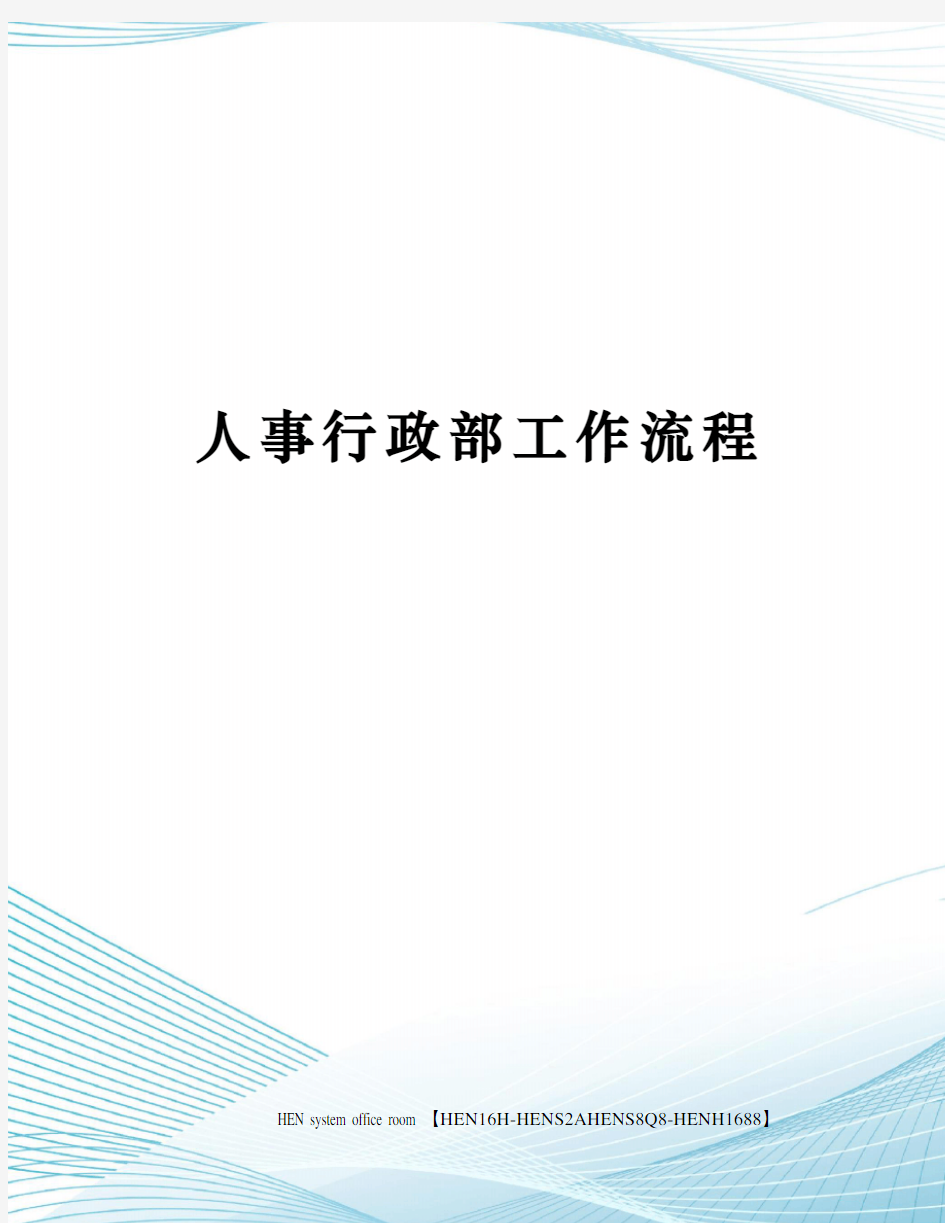 人事行政部工作流程

HEN system office room 【HEN16H-HENS2AHENS8Q8-HENH1688】